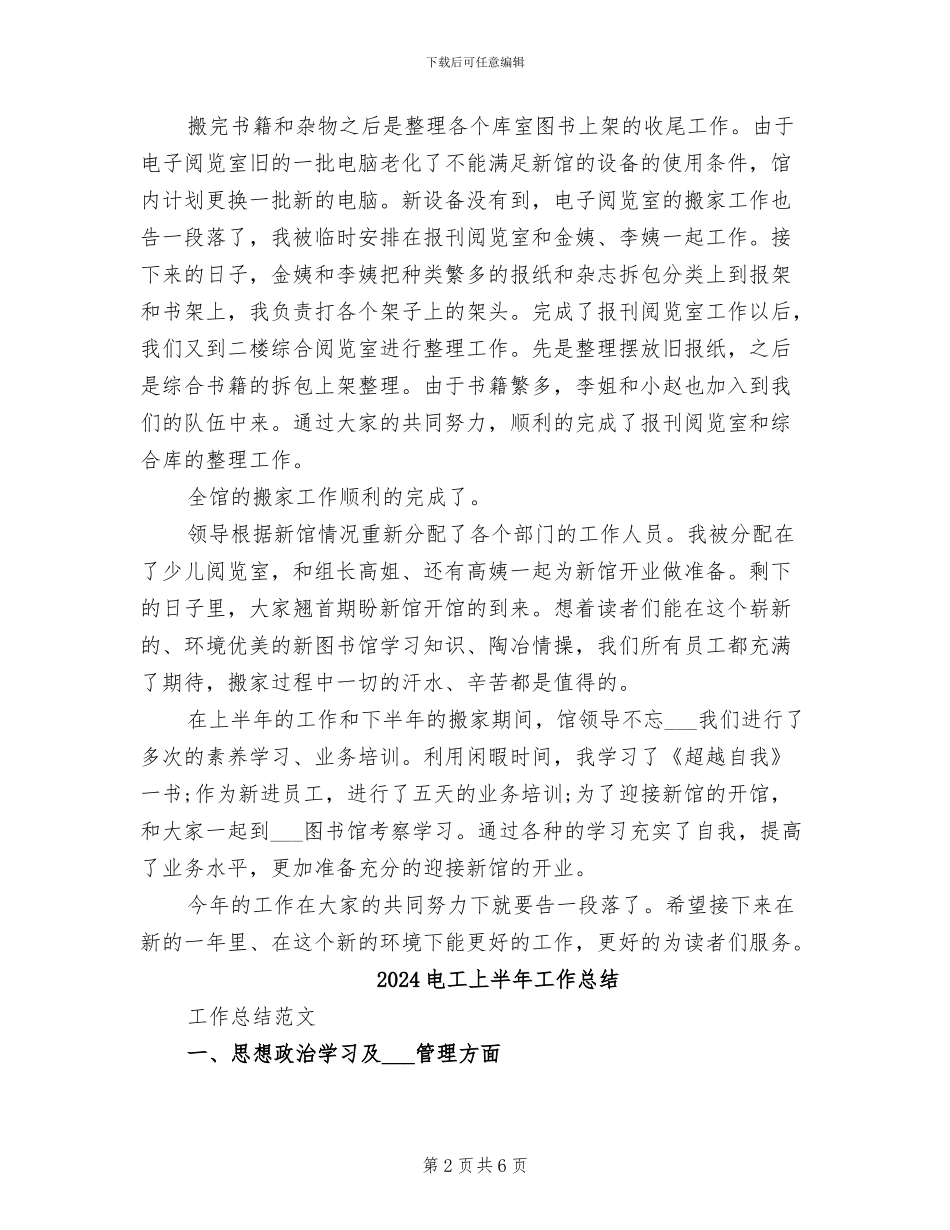 下载后可任意编辑

搬完书籍和杂物之后是整理各个库室图书上架的收尾工作。由于电子阅览室旧的一批电脑老化了不能满足新馆的设备的使用条件，馆内计划更换一批新的电脑。新设备没有到，电子阅览室的搬家工作也告一段落了，我被临时安排在报刊阅览室和金姨、李姨一起工作。接下来的日子，金姨和李姨把种类繁多的报纸和杂志拆包分类上到报架和书架上，我负责打各个架子上的架头。完成了报刊阅览室工作以后，我们又到二楼综合阅览室进行整理工作。先是整理摆放旧报纸，之后是综合书籍的拆包上架整理。由于书籍繁多，李姐和小赵也加入到我们的队伍中来。通过大家的共同努力，顺利的完成了报刊阅览室和综合库的整理工作。

全馆的搬家工作顺利的完成了。

领导根据新馆情况重新分配了各个部门的工作人员。我被分配在了少儿阅览室，和组长高姐、还有高姨一起为新馆开业做准备。剩下的日子里，大家翘首期盼新馆开馆的到来。想着读者们能在这个崭新的、环境优美的新图书馆学习知识、陶冶情操，我们所有员工都充满了期待，搬家过程中一切的汗水、辛苦都是值得的。

在上半年的工作和下半年的搬家期间，馆领导不忘____我们进行了多次的素养学习、业务培训。利用闲暇时间，我学习了《超越自我》一书;作为新进员工，进行了五天的业务培训;为了迎接新馆的开馆，和大家一起到____图书馆考察学习。通过各种的学习充实了自我，提高了业务水平，更加准备充分的迎接新馆的开业。

今年的工作在大家的共同努力下就要告一段落了。希望接下来在新的一年里、在这个新的环境下能更好的工作，更好的为读者们服务。

2024电工上半年工作总结

工作总结范文

一、思想政治学习及____管理方面

第2页共6页